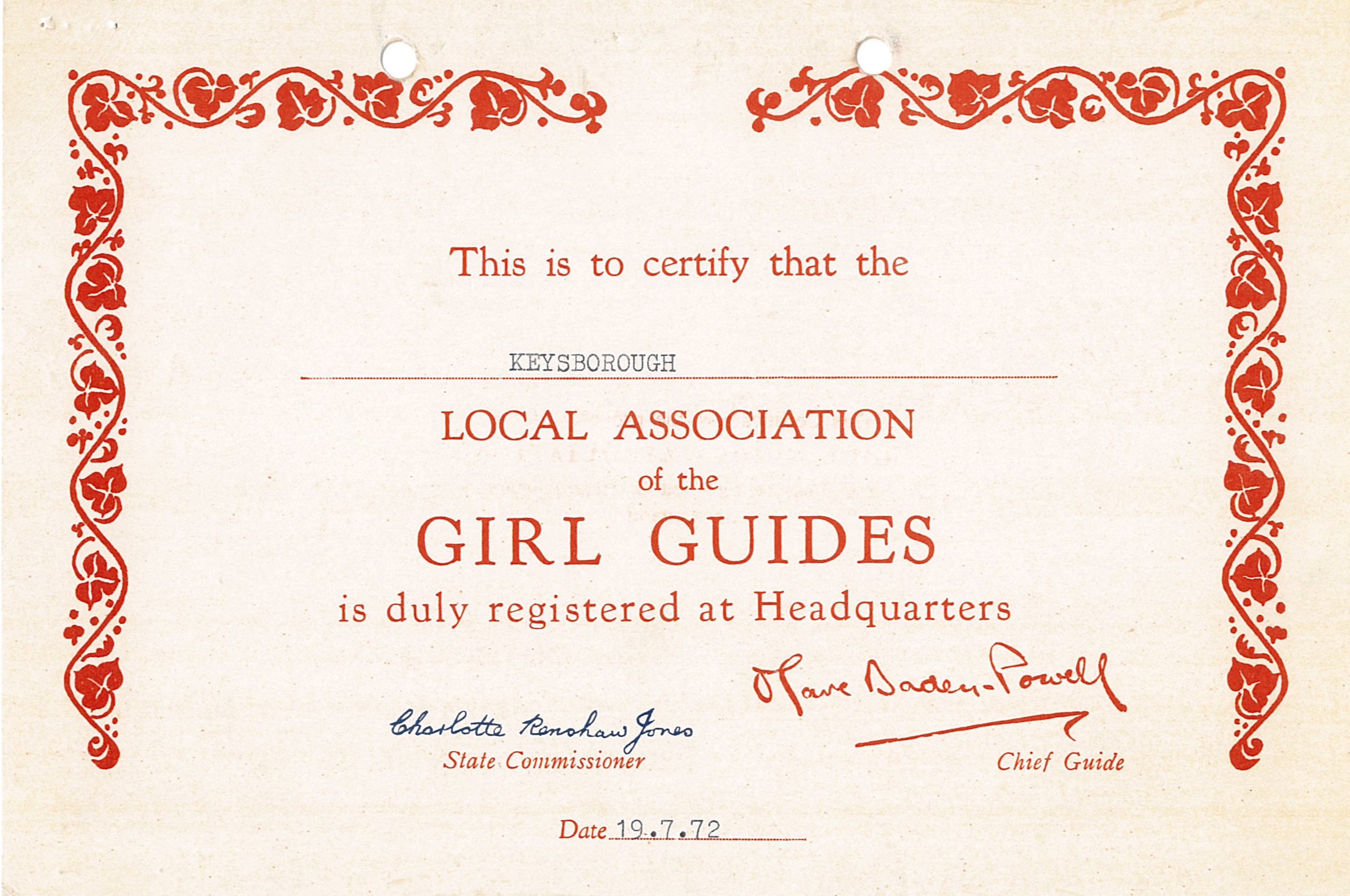 This is to certify that the

KEYSBOROUGH

LOCAL ASSOCIATION
of the
GIRL GUIDES
is duly registered at Headquarters

Charlotte Renshaw Jones
State Commissioner

Olave Baden-Powell
Chief Guide

Date 19.7.72